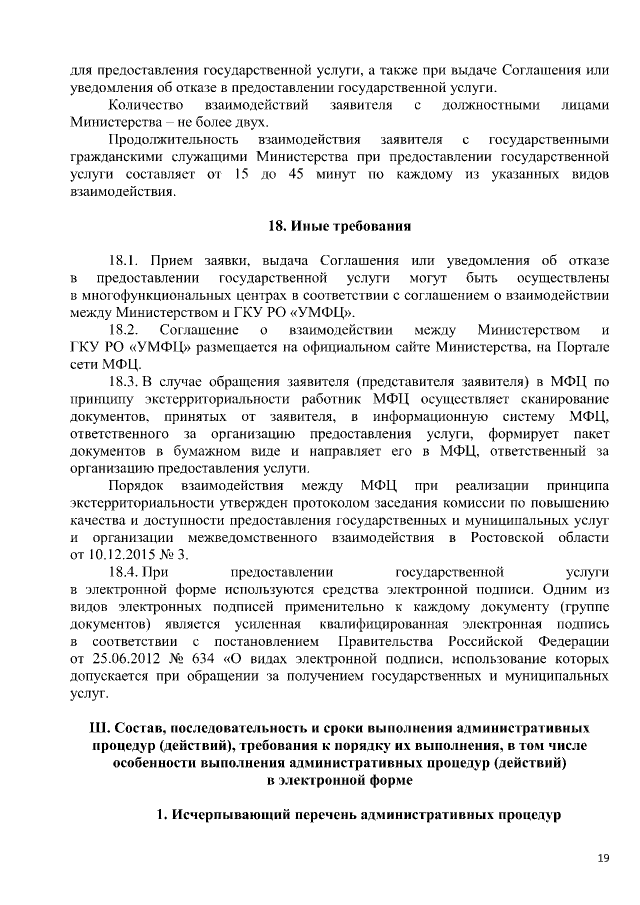 для предоставления государственной услуги, а также при выдаче Соглашения или уведомления об отказе в предоставлении государственной услуги.

Количество взаимодействий заявителя с должностными лицами Министерства – не более двух.

Продолжительность взаимодействия заявителя с государственными гражданскими служащими Министерства при предоставлении государственной услуги составляет от 15 до 45 минут по каждому из указанных видов взаимодействия.

18. Иные требования

18.1. Прием заявки, выдача Соглашения или уведомления об отказе в предоставлении государственной услуги могут быть осуществлены в многофункциональных центрах в соответствии с соглашением о взаимодействии между Министерством и ГКУ РО «УМФЦ».

18.2. Соглашение о взаимодействии между Министерством и ГКУ РО «УМФЦ» размещается на официальном сайте Министерства, на Портале сети МФЦ.

18.3. В случае обращения заявителя (представителя заявителя) в МФЦ по принципу экстерриториальности работник МФЦ осуществляет сканирование документов, принятых от заявителя, в информационную систему МФЦ, ответственного за организацию предоставления услуги, формирует пакет документов в бумажном виде и направляет его в МФЦ, ответственный за организацию предоставления услуги.

Порядок взаимодействия между МФЦ при реализации принципа экстерриториальности утвержден протоколом заседания комиссии по повышению качества и доступности предоставления государственных и муниципальных услуг и организации межведомственного взаимодействия в Ростовской области от 10.12.2015 № 3.

18.4. При предоставлении государственной услуги в электронной форме используются средства электронной подписи. Одним из видов электронных подписей применительно к каждому документу (группе документов) является усиленная квалифицированная электронная подпись в соответствии с постановлением Правительства Российской Федерации от 25.06.2012 № 634 «О видах электронной подписи, использование которых допускается при обращении за получением государственных и муниципальных услуг.

III. Состав, последовательность и сроки выполнения административных процедур (действий), требования к порядку их выполнения, в том числе особенности выполнения административных процедур (действий) в электронной форме

1. Исчерпывающий перечень административных процедур

19